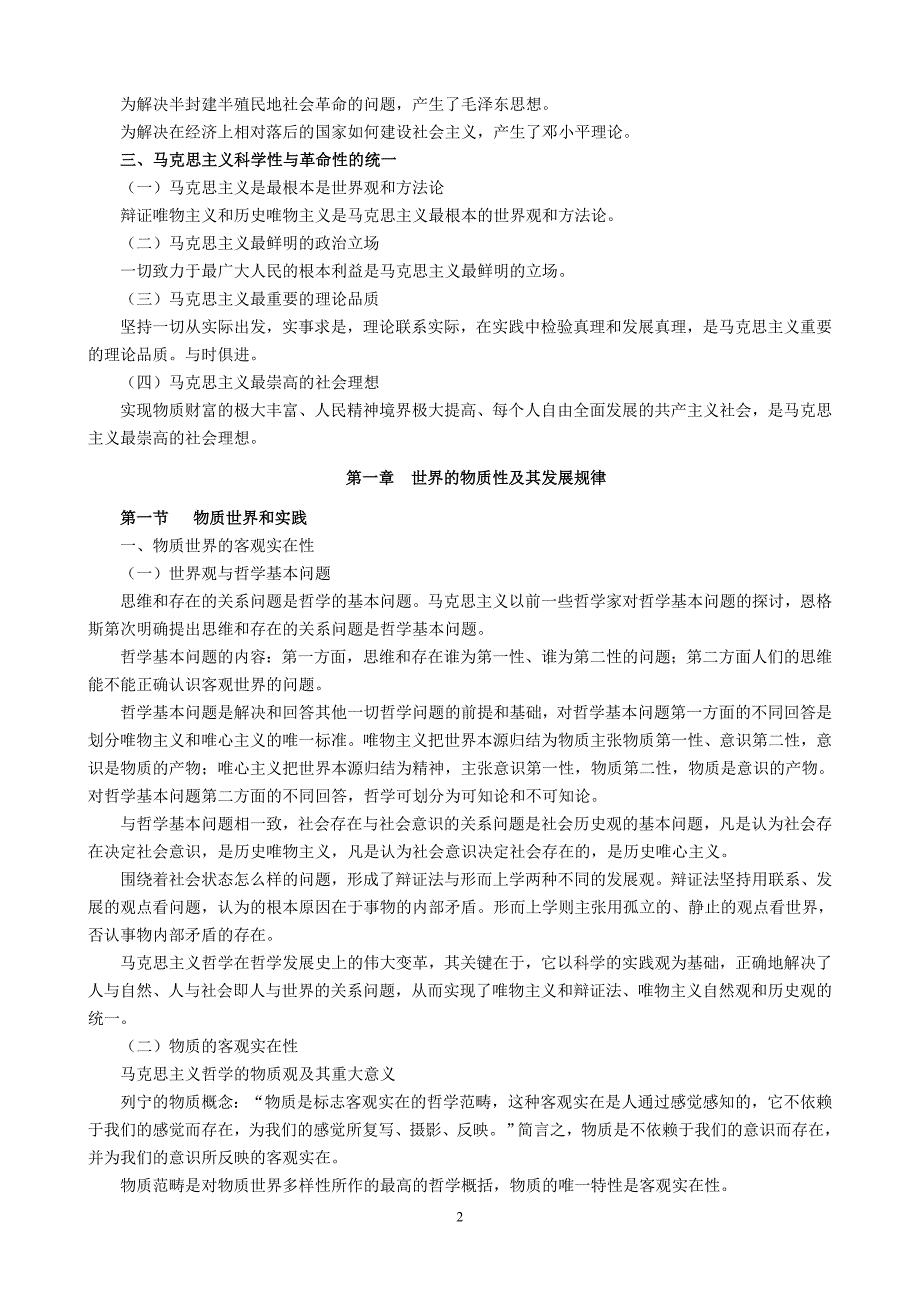 为解决半封建半殖民地社会革命的问题，产生了毛泽东思想。
为解决在经济上相对落后的国家如何建设社会主义，产生了邓小平理论。
三、马克思主义科学性与革命性的统一
（一）马克思主义是最根本是世界观和方法论
辩证唯物主义和历史唯物主义是马克思主义最根本的世界观和方法论。
（二）马克思主义最鲜明的政治立场
一切致力于最广大人民的根本利益是马克思主义最鲜明的立场。
（三）马克思主义最重要的理论品质
坚持一切从实际出发，实事求是，理论联系实际，在实践中检验真理和发展真理，是马克思主义重要的理论品质。与时俱进。
（四）马克思主义最崇高的社会理想
实现物质财富的极大丰富、人民精神境界极大提高、每个人自由全面发展的共产主义社会，是马克思主义最崇高的社会理想。

第一章　世界的物质性及其发展规律

第一节　物质世界和实践
一、物质世界的客观实在性
（一）世界观与哲学基本问题
思维和存在的关系问题是哲学的基本问题。马克思主义以前一些哲学家对哲学基本问题的探讨，恩格斯第次明确提出思维和存在的关系问题是哲学基本问题。
哲学基本问题的内容：第一方面，思维和存在谁为第一性、谁为第二性的问题；第二方面人们的思维能不能正确认识客观世界的问题。
哲学基本问题是解决和回答其他一切哲学问题的前提和基础，对哲学基本问题第一方面的不同回答是划分唯物主义和唯心主义的唯一标准。唯物主义把世界本源归结为物质主张物质第一性、意识第二性，意识是物质的产物；唯心主义把世界本源归结为精神，主张意识第一性，物质第二性，物质是意识的产物。对哲学基本问题第二方面的不同回答，哲学可划分为可知论和不可知论。
与哲学基本问题相一致，社会存在与社会意识的关系问题是社会历史观的基本问题，凡是认为社会存在决定社会意识，是历史唯物主义，凡是认为社会意识决定社会存在的，是历史唯心主义。
围绕着社会状态怎么样的问题，形成了辩证法与形而上学两种不同的发展观。辩证法坚持用联系、发展的观点看问题，认为的根本原因在于事物的内部矛盾。形而上学则主张用孤立的、静止的观点看世界，否认事物内部矛盾的存在。
马克思主义哲学在哲学发展史上的伟大变革，其关键在于，它以科学的实践观为基础，正确地解决了人与自然、人与社会即人与世界的关系问题，从而实现了唯物主义和辩证法、唯物主义自然观和历史观的统一。
（二）物质的客观实在性
马克思主义哲学的物质观及其重大意义
列宁的物质概念：“物质是标志客观实在的哲学范畴，这种客观实在是人通过感觉感知的，它不依赖于我们的感觉而存在，为我们的感觉所复写、摄影、反映。”简言之，物质是不依赖于我们的意识而存在，并为我们的意识所反映的客观实在。
物质范畴是对物质世界多样性所作的最高的哲学概括，物质的唯一特性是客观实在性。
2